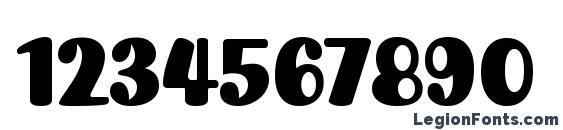 1234567890

LegionFonts.com